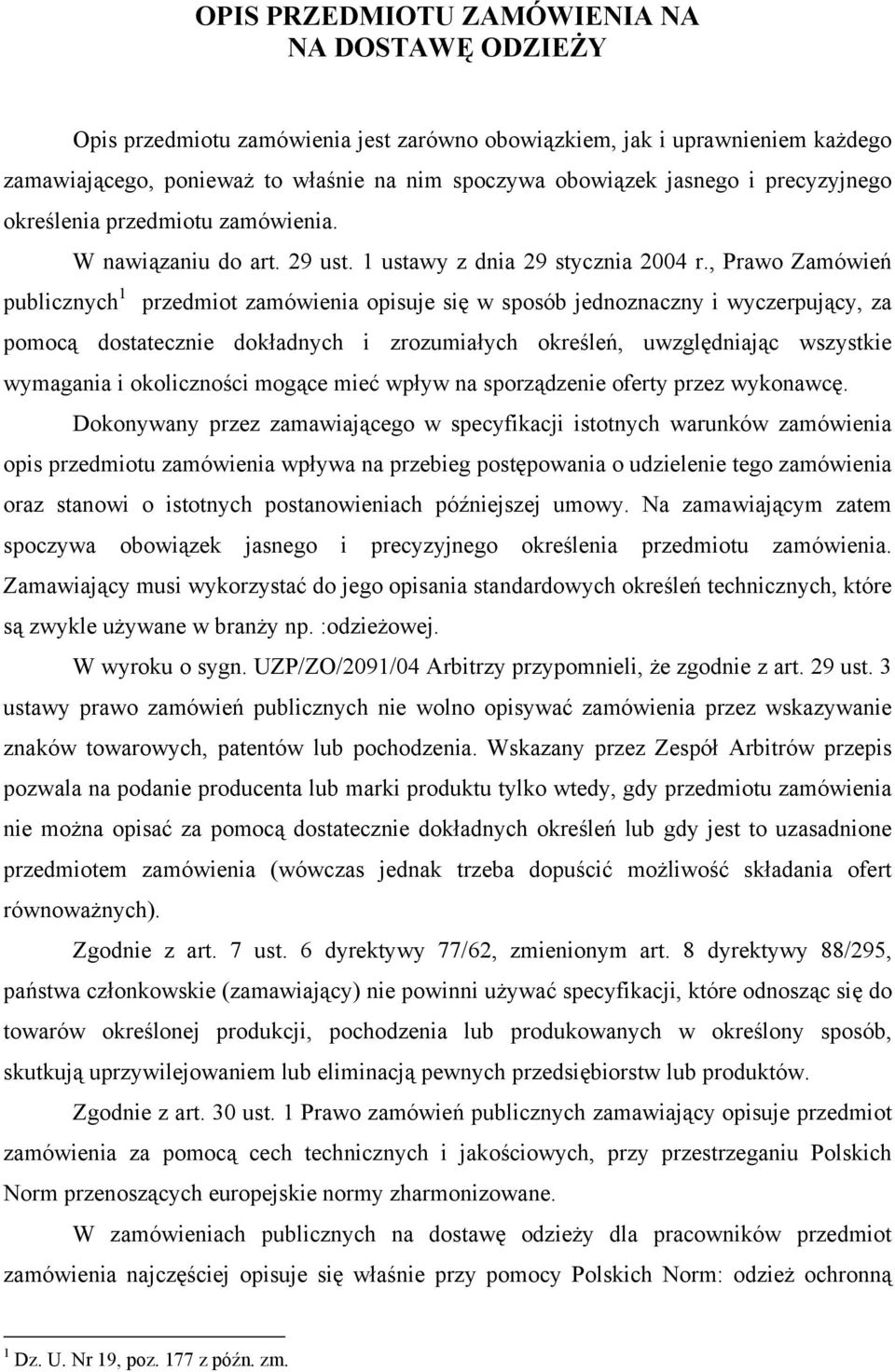 OPIS PRZEDMIOTU ZAMÓWIENIA NA
NA DOSTAWĘ ODZIEŻY

Opis przedmiotu zamówienia jest zarówno obowiązkiem, jak i uprawnieniem każdego zamawiającego, ponieważ to właśnie na nim spoczywa obowiązek jasnego i precyzyjnego określenia przedmiotu zamówienia.

W nawiązaniu do art. 29 ust. 1 ustawy z dnia 29 stycznia 2004 r., Prawo Zamówień publicznych$^1$ przedmiot zamówienia opisuje się w sposób jednoznaczny i wyczerpujący, za pomocą dostatecznie dokładnych i zrozumiałych określeń, uwzględniając wszystkie wymagania i okoliczności mogące mieć wpływ na sporządzenie oferty przez wykonawcę.

Dokonywany przez zamawiającego w specyfikacji istotnych warunków zamówienia opis przedmiotu zamówienia wpływa na przebieg postępowania o udzielenie tego zamówienia oraz stanowi o istotnych postanowieniach późniejszej umowy. Na zamawiającym zatem spoczywa obowiązek jasnego i precyzyjnego określenia przedmiotu zamówienia. Zamawiający musi wykorzystać do jego opisania standardowych określeń technicznych, które są zwykle używane w branży np. :odzieżowej.

W wyroku o sygn. UZP/ZO/2091/04 Arbitrzy przypomnieli, że zgodnie z art. 29 ust. 3 ustawy prawo zamówień publicznych nie wolno opisywać zamówienia przez wskazywanie znaków towarowych, patentów lub pochodzenia. Wskazany przez Zespół Arbitrów przepis pozwala na podanie producenta lub marki produktu tylko wtedy, gdy przedmiotu zamówienia nie można opisać za pomocą dostatecznie dokładnych określeń lub gdy jest to uzasadnione przedmiotem zamówienia (wówczas jednak trzeba dopuścić możliwość składania ofert równoważnych).

Zgodnie z art. 7 ust. 6 dyrektywy 77/62, zmienionym art. 8 dyrektywy 88/295, państwa członkowskie (zamawiający) nie powinni używać specyfikacji, które odnosząc się do towarów określonej produkcji, pochodzenia lub produkowanych w określony sposób, skutkują uprzywilejowaniem lub eliminacją pewnych przedsiębiorstw lub produktów.

Zgodnie z art. 30 ust. 1 Prawo zamówień publicznych zamawiający opisuje przedmiot zamówienia za pomocą cech technicznych i jakościowych, przy przestrzeganiu Polskich Norm przenoszących europejskie normy zharmonizowane.

W zamówieniach publicznych na dostawę odzieży dla pracowników przedmiot zamówienia najczęściej opisuje się właśnie przy pomocy Polskich Norm: odzież ochronną

$^1$ Dz. U. Nr 19, poz. 177 z późn. zm.